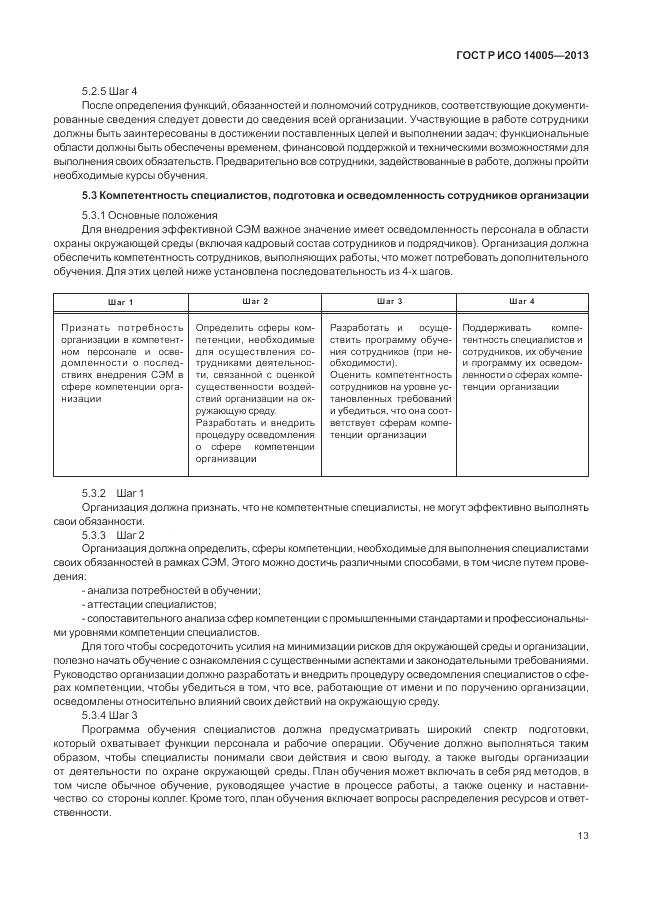 ГОСТ Р ИСО 14005—2013

5.2.5 Шаг 4

После определения функций, обязанностей и полномочий сотрудников, соответствующие документированные сведения следует довести до сведения всей организации. Участвующие в работе сотрудники должны быть заинтересованы в достижении поставленных целей и выполнении задач; функциональные области должны быть обеспечены временем, финансовой поддержкой и техническими возможностями для выполнения своих обязательств. Предварительно все сотрудники, задействованные в работе, должны пройти необходимые курсы обучения.

5.3 Компетентность специалистов, подготовка и осведомленность сотрудников организации

5.3.1 Основные положения

Для внедрения эффективной СЭМ важное значение имеет осведомленность персонала в области охраны окружающей среды (включая кадровый состав сотрудников и подрядчиков). Организация должна обеспечить компетентность сотрудников, выполняющих работы, что может потребовать дополнительного обучения. Для этих целей ниже установлена последовательность из 4-х шагов.

| Шаг 1 | Шаг 2 | Шаг 3 | Шаг 4 |
|---|---|---|---|
| Признать потребность организации в компетентном персонале и осведомленности о последствиях внедрения СЭМ в сфере компетенции организации | Определить сферы компетенции, необходимые для осуществления сотрудниками деятельности, связанной с оценкой существенности воздействий организации на окружающую среду. Разработать и внедрить процедуру осведомления о сфере компетенции организации | Разработать и осуществить программу обучения сотрудников (при необходимости). Оценить компетентность сотрудников на уровне установленных требований и убедиться, что она соответствует сферам компетенции организации | Поддерживать компетентность специалистов и сотрудников, их обучение и программу их осведомленности о сферах компетенции организации |

5.3.2 Шаг 1

Организация должна признать, что не компетентные специалисты, не могут эффективно выполнять свои обязанности.

5.3.3 Шаг 2

Организация должна определить, сферы компетенции, необходимые для выполнения специалистами своих обязанностей в рамках СЭМ. Этого можно достичь различными способами, в том числе путем проведения:

- анализа потребностей в обучении;

- аттестации специалистов;

- сопоставительного анализа сфер компетенции с промышленными стандартами и профессиональными уровнями компетенции специалистов.

Для того чтобы сосредоточить усилия на минимизации рисков для окружающей среды и организации, полезно начать обучение с ознакомления с существенными аспектами и законодательными требованиями. Руководство организации должно разработать и внедрить процедуру осведомления специалистов о сферах компетенции, чтобы убедиться в том, что все, работающие от имени и по поручению организации, осведомлены относительно влияний своих действий на окружающую среду.

5.3.4 Шаг 3

Программа обучения специалистов должна предусматривать широкий спектр подготовки, который охватывает функции персонала и рабочие операции. Обучение должно выполняться таким образом, чтобы специалисты понимали свои действия и свою выгоду, а также выгоды организации от деятельности по охране окружающей среды. План обучения может включать в себя ряд методов, в том числе обычное обучение, руководящее участие в процессе работы, а также оценку и наставничество со стороны коллег. Кроме того, план обучения включает вопросы распределения ресурсов и ответственности.

13